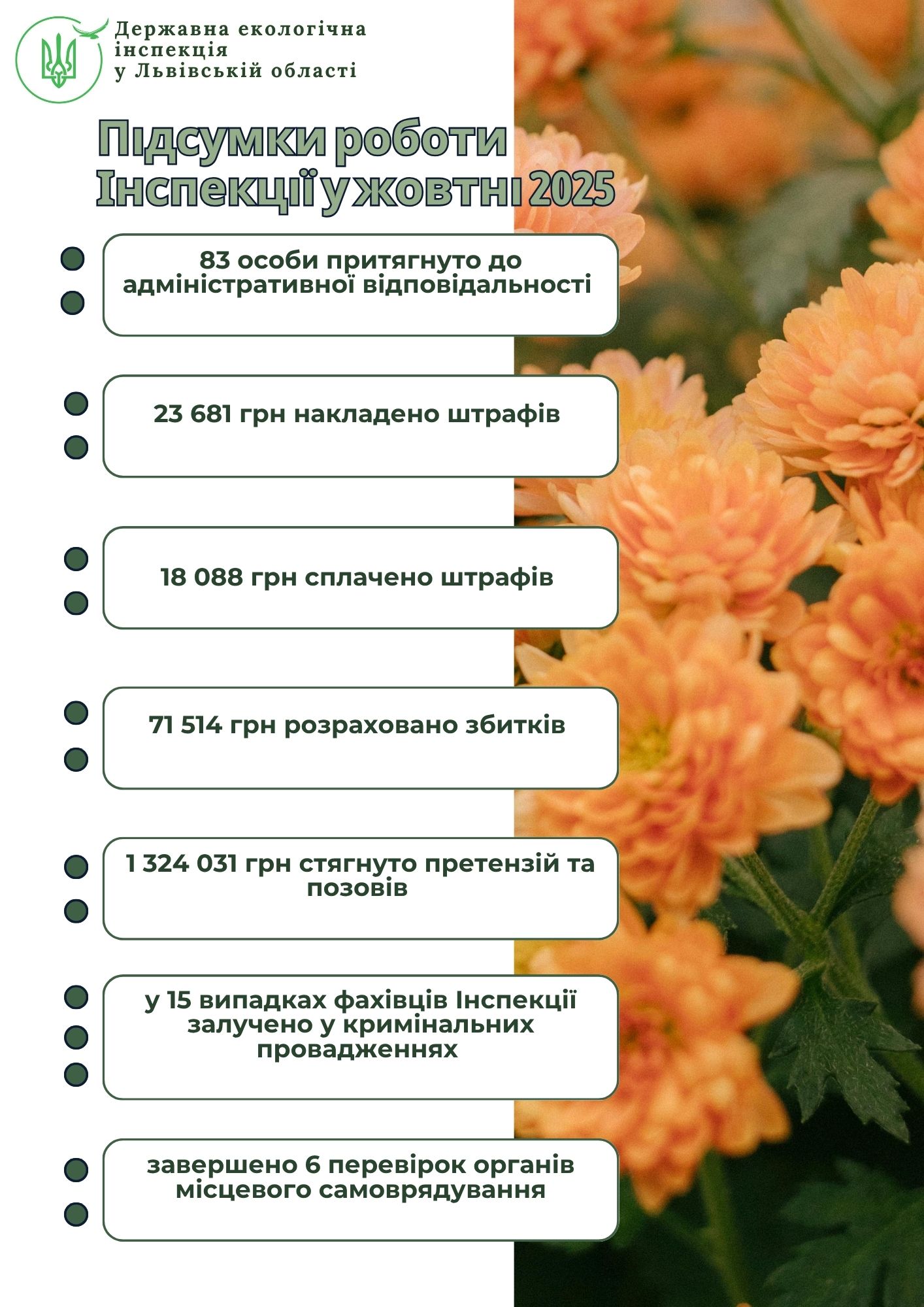 Державна екологічна інспекція у Львівській області

Підсумки роботи Інспекції у жовтні 2025

83 особи притягнуто до адміністративної відповідальності

23 681 грн накладено штрафів

18 088 грн сплачено штрафів

71 514 грн розраховано збитків

1 324 031 грн стягнуто претензій та позовів

у 15 випадках фахівців Інспекції залучено у кримінальних провадженнях

завершено 6 перевірок органів місцевого самоврядування